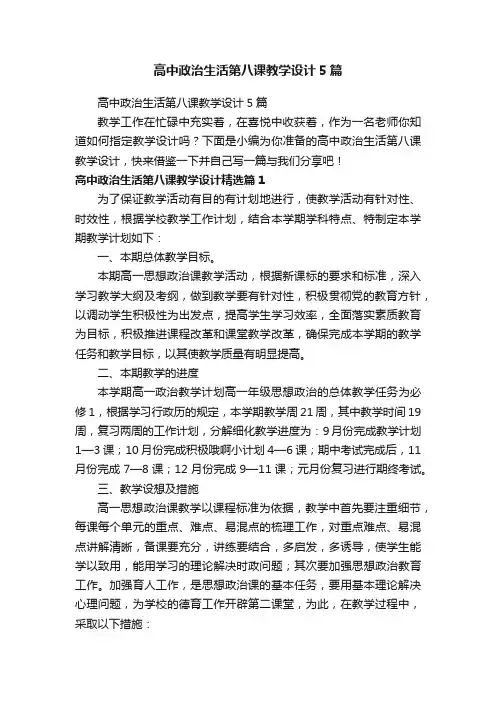 高中政治生活第八课教学设计5篇

高中政治生活第八课教学设计5篇

教学工作在忙碌中充实着，在喜悦中收获着，作为一名老师你知道如何指定教学设计吗？下面是小编为你准备的高中政治生活第八课教学设计，快来借鉴一下并自己写一篇与我们分享吧！

高中政治生活第八课教学设计精选篇1

为了保证教学活动有目的有计划地进行，使教学活动有针对性、时效性，根据学校教学工作计划，结合本学期学科特点、特制定本学期教学计划如下：

一、本期总体教学目标。

本期高一思想政治课教学活动，根据新课标的要求和标准，深入学习教学大纲及考纲，做到教学要有针对性，积极贯彻党的教育方针，以调动学生积极性为出发点，提高学生学习效率，全面落实素质教育为目标，积极推进课程改革和课堂教学改革，确保完成本学期的教学任务和教学目标，以其使教学质量有明显提高。

二、本期教学的进度

本学期高一政治教学计划高一年级思想政治的总体教学任务为必修1，根据学习行政历的规定，本学期教学周21周，其中教学时间19周，复习两周的工作计划，分解细化教学进度为：9月份完成教学计划1—3课；10月份完成积极哦啊小计划4—6课；期中考试完成后，11月份完成7—8课；12月份完成9—11课；元月份复习进行期终考试。

三、教学设想及措施

高一思想政治课教学以课程标准为依据，教学中首先要注重细节，每课每个单元的重点、难点、易混点的梳理工作，对重点难点、易混点讲解清晰，备课要充分，讲练要结合，多启发，多诱导，使学生能学以致用，能用学习的理论解决时政问题；其次要加强思想政治教育工作。加强育人工作，是思想政治课的基本任务，要用基本理论解决心理问题，为学校的德育工作开辟第二课堂，为此，在教学过程中，采取以下措施：